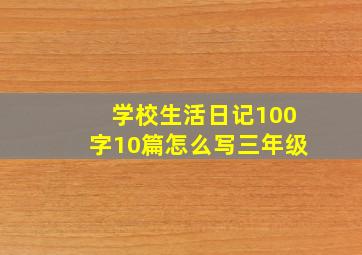 学校生活日记100字10篇怎么写三年级